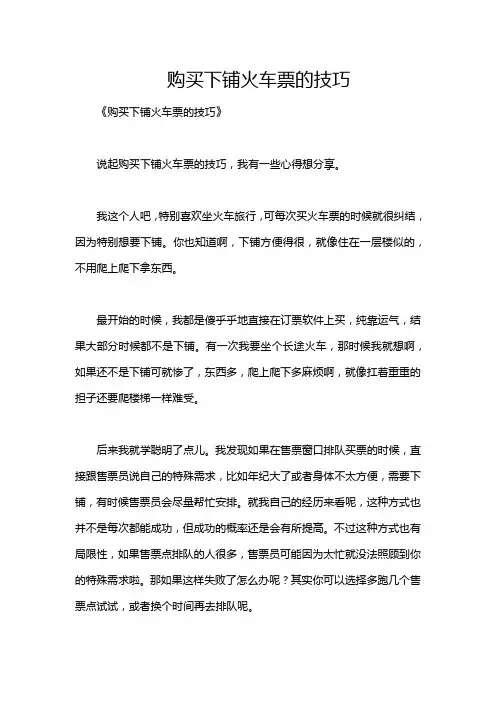 购买下铺火车票的技巧

《购买下铺火车票的技巧》

说起购买下铺火车票的技巧，我有一些心得想分享。

我这个人吧，特别喜欢坐火车旅行，可每次买火车票的时候就很纠结，因为特别想要下铺。你也知道啊，下铺方便得很，就像住在一层楼似的，不用爬上爬下拿东西。

最开始的时候，我都是傻乎乎地直接在订票软件上买，纯靠运气，结果大部分时候都不是下铺。有一次我要坐个长途火车，那时候我就想啊，如果还不是下铺可就惨了，东西多，爬上爬下多麻烦啊，就像扛着重重的担子还要爬楼梯一样难受。

后来我就学聪明了点儿。我发现如果在售票窗口排队买票的时候，直接跟售票员说自己的特殊需求，比如年纪大了或者身体不太方便，需要下铺，有时候售票员会尽量帮忙安排。就我自己的经历来看呢，这种方式也并不是每次都能成功，但成功的概率还是会有所提高。不过这种方式也有局限性，如果售票点排队的人很多，售票员可能因为太忙就没法照顾到你的特殊需求啦。那如果这样失败了怎么办呢？其实你可以选择多跑几个售票点试试，或者换个时间再去排队呢。